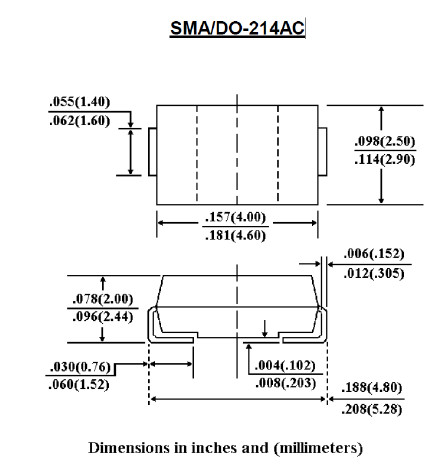 SMA/DO-214AC

.055(1.40)
.062(1.60)

.098(2.50)
.114(2.90)

.157(4.00)
.181(4.60)

.006(.152)
.012(.305)

.078(2.00)
.096(2.44)

.030(0.76)
.060(1.52)

.004(.102)
.008(.203)

.188(4.80)
.208(5.28)

Dimensions in inches and (millimeters)